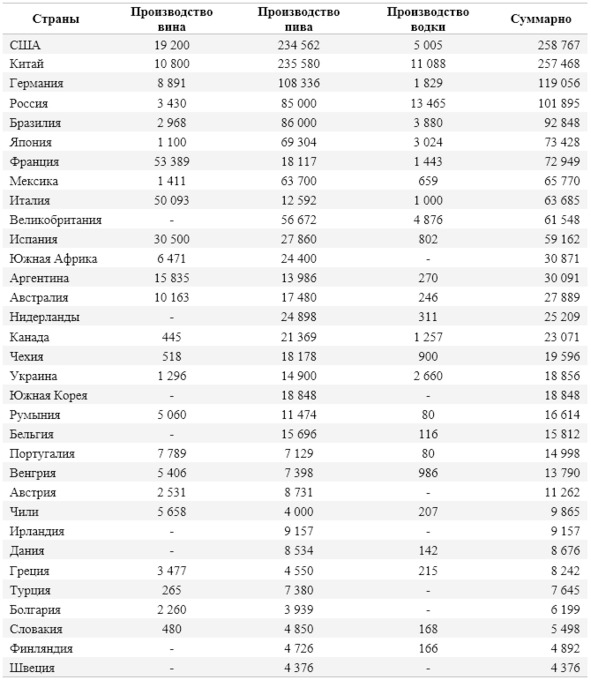 | Страны | Производство вина | Производство пива | Производство водки | Суммарно |
|---|---|---|---|---|
| США | 19 200 | 234 562 | 5 005 | 258 767 |
| Китай | 10 800 | 235 580 | 11 088 | 257 468 |
| Германия | 8 891 | 108 336 | 1 829 | 119 056 |
| Россия | 3 430 | 85 000 | 13 465 | 101 895 |
| Бразилия | 2 968 | 86 000 | 3 880 | 92 848 |
| Япония | 1 100 | 69 304 | 3 024 | 73 428 |
| Франция | 53 389 | 18 117 | 1 443 | 72 949 |
| Мексика | 1 411 | 63 700 | 659 | 65 770 |
| Италия | 50 093 | 12 592 | 1 000 | 63 685 |
| Великобритания | - | 56 672 | 4 876 | 61 548 |
| Испания | 30 500 | 27 860 | 802 | 59 162 |
| Южная Африка | 6 471 | 24 400 | - | 30 871 |
| Аргентина | 15 835 | 13 986 | 270 | 30 091 |
| Австралия | 10 163 | 17 480 | 246 | 27 889 |
| Нидерланды | - | 24 898 | 311 | 25 209 |
| Канада | 445 | 21 369 | 1 257 | 23 071 |
| Чехия | 518 | 18 178 | 900 | 19 596 |
| Украина | 1 296 | 14 900 | 2 660 | 18 856 |
| Южная Корея | - | 18 848 | - | 18 848 |
| Румыния | 5 060 | 11 474 | 80 | 16 614 |
| Бельгия | - | 15 696 | 116 | 15 812 |
| Португалия | 7 789 | 7 129 | 80 | 14 998 |
| Венгрия | 5 406 | 7 398 | 986 | 13 790 |
| Австрия | 2 531 | 8 731 | - | 11 262 |
| Чили | 5 658 | 4 000 | 207 | 9 865 |
| Ирландия | - | 9 157 | - | 9 157 |
| Дания | - | 8 534 | 142 | 8 676 |
| Греция | 3 477 | 4 550 | 215 | 8 242 |
| Турция | 265 | 7 380 | - | 7 645 |
| Болгария | 2 260 | 3 939 | - | 6 199 |
| Словакия | 480 | 4 850 | 168 | 5 498 |
| Финляндия | - | 4 726 | 166 | 4 892 |
| Швеция | - | 4 376 | - | 4 376 |